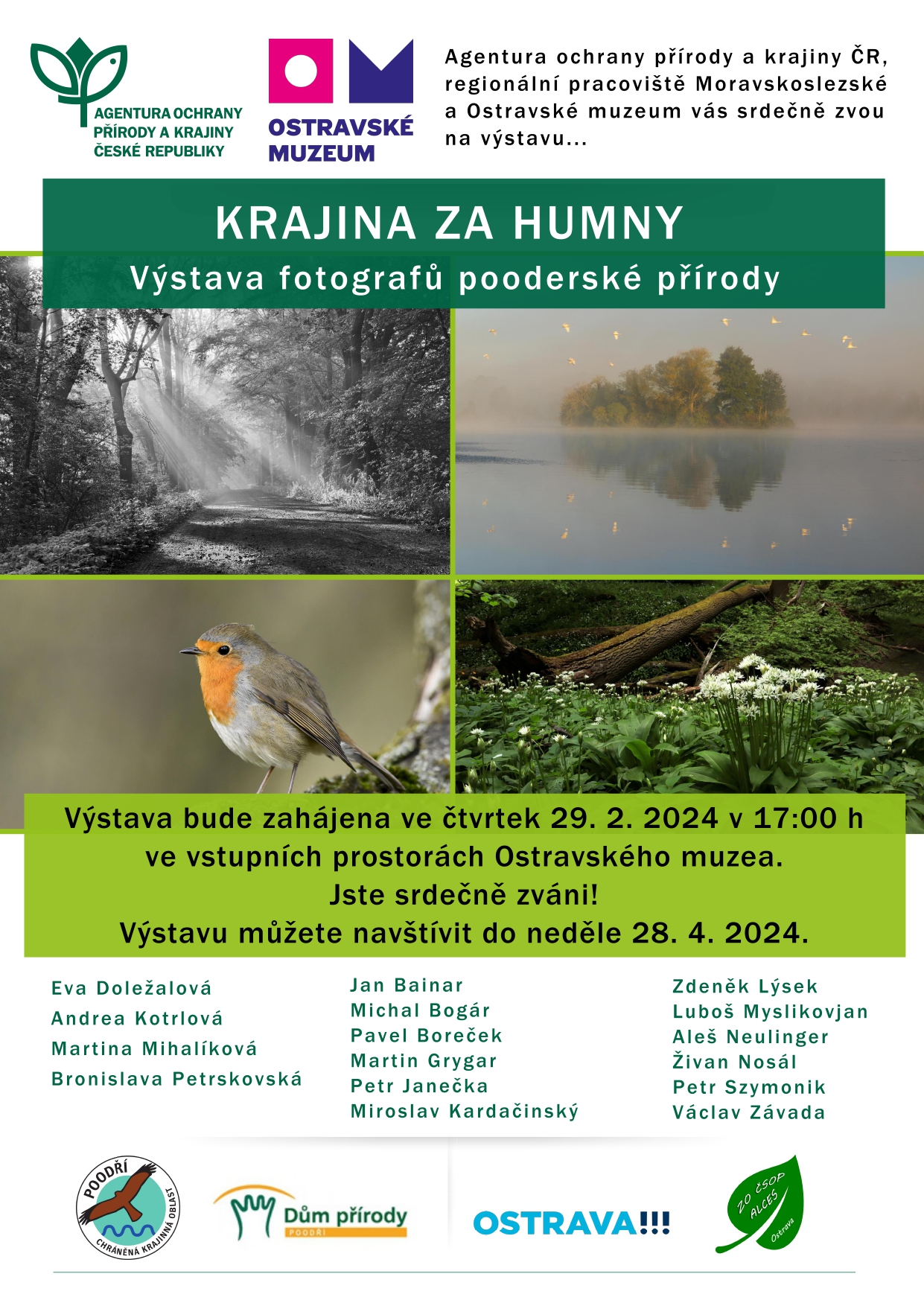 AGENTURA OCHRANY PŘÍRODY A KRAJINY ČESKÉ REPUBLIKY

OSTRAVSKÉ MUZEUM

Agentura ochrany přírody a krajiny ČR, regionální pracoviště Moravskoslezské a Ostravské muzeum vás srdečně zvou na výstavu...

KRAJINA ZA HUMNY

Výstava fotografů pooderské přírody

Výstava bude zahájena ve čtvrtek 29. 2. 2024 v 17:00 h ve vstupních prostorách Ostravského muzea. Jste srdečně zváni! Výstavu můžete navštívit do neděle 28. 4. 2024.

Eva Doležalová
Andrea Kotrlová
Martina Mihalíková
Bronislava Petrskovská

Jan Bainar
Michal Bogár
Pavel Boreček
Martin Grygar
Petr Janečka
Miroslav Kardačinský

Zdeněk Lýsek
Luboš Myslikovjan
Aleš Neulinger
Živan Nosál
Petr Szymonik
Václav Závada

POODŘÍ CHRÁNĚNÁ KRAJINNÁ OBLAST

Dům přírody POODŘÍ

OSTRAVA!!!

ZO ČSOP ALCES Ostrava